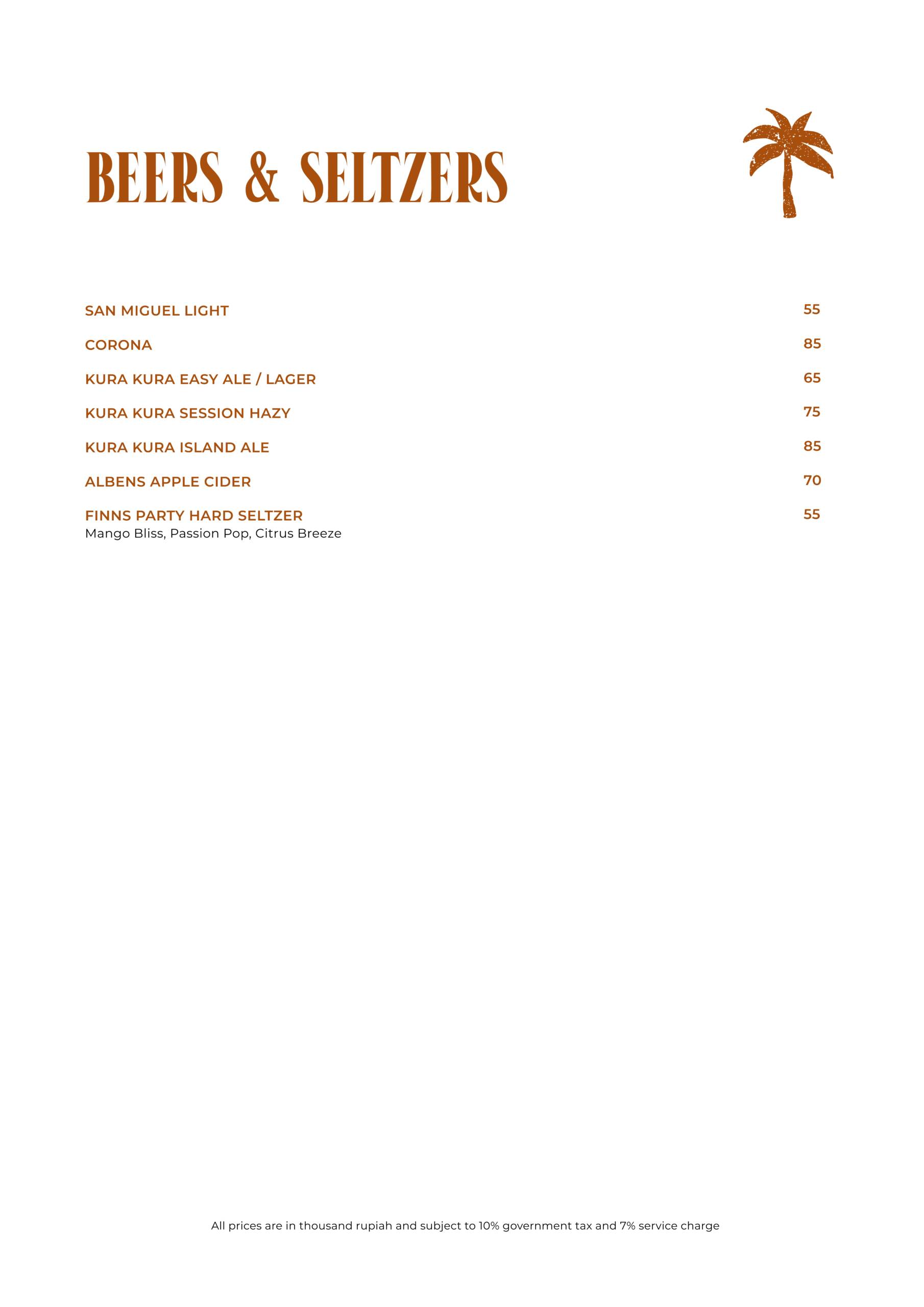 BEERS & SELTZERS

SAN MIGUEL LIGHT 55

CORONA 85

KURA KURA EASY ALE / LAGER 65

KURA KURA SESSION HAZY 75

KURA KURA ISLAND ALE 85

ALBENS APPLE CIDER 70

FINNS PARTY HARD SELTZER 55
Mango Bliss, Passion Pop, Citrus Breeze

All prices are in thousand rupiah and subject to 10% government tax and 7% service charge